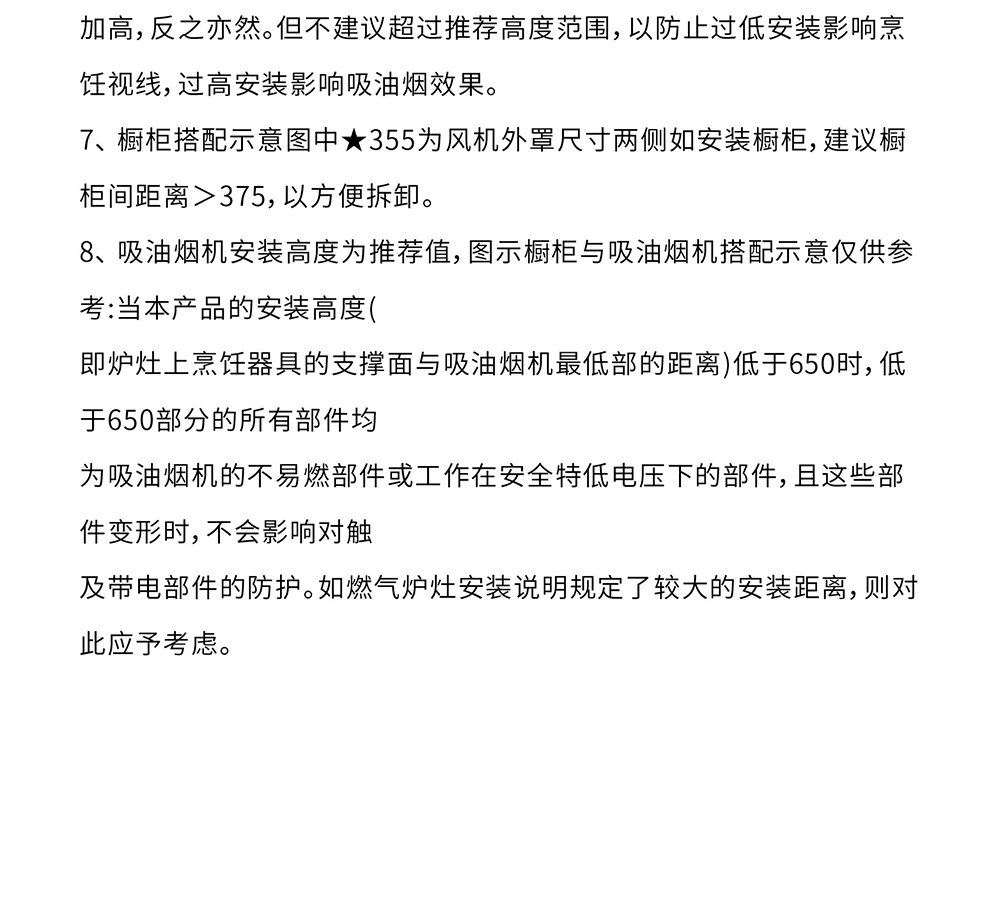 加高，反之亦然。但不建议超过推荐高度范围，以防止过低安装影响烹饪视线，过高安装影响吸油烟效果。

7、橱柜搭配示意图中★355为风机外罩尺寸两侧如安装橱柜，建议橱柜间距离＞375，以方便拆卸。

8、吸油烟机安装高度为推荐值，图示橱柜与吸油烟机搭配示意仅供参考:当本产品的安装高度(

即炉灶上烹饪器具的支撑面与吸油烟机最低部的距离)低于650时，低于650部分的所有部件均

为吸油烟机的不易燃部件或工作在安全特低电压下的部件，且这些部件变形时，不会影响对触

及带电部件的防护。如燃气炉灶安装说明规定了较大的安装距离，则对此应予考虑。